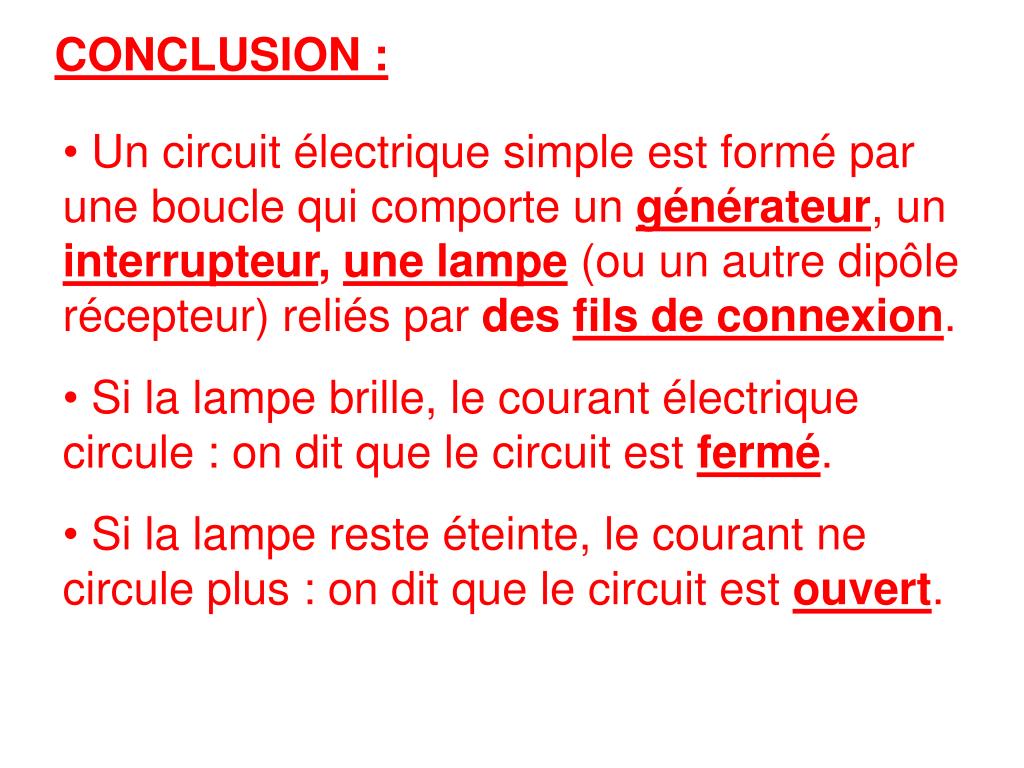 CONCLUSION :

• Un circuit électrique simple est formé par une boucle qui comporte un générateur, un interrupteur, une lampe (ou un autre dipôle récepteur) reliés par des fils de connexion.

• Si la lampe brille, le courant électrique circule : on dit que le circuit est fermé.

• Si la lampe reste éteinte, le courant ne circule plus : on dit que le circuit est ouvert.